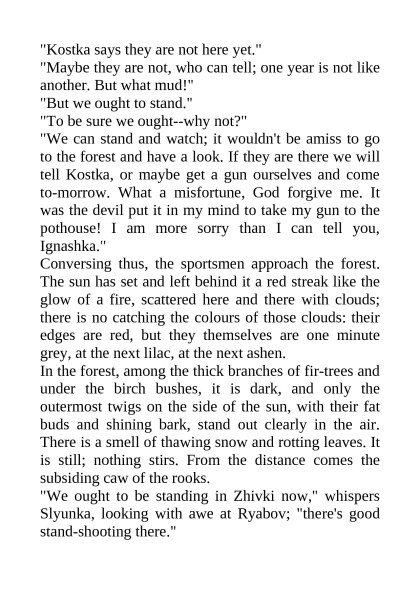 "Kostka says they are not here yet."
"Maybe they are not, who can tell; one year is not like another. But what mud!"
"But we ought to stand."
"To be sure we ought--why not?"
"We can stand and watch; it wouldn't be amiss to go to the forest and have a look. If they are there we will tell Kostka, or maybe get a gun ourselves and come to-morrow. What a misfortune, God forgive me. It was the devil put it in my mind to take my gun to the pothouse! I am more sorry than I can tell you, Ignashka."
Conversing thus, the sportsmen approach the forest. The sun has set and left behind it a red streak like the glow of a fire, scattered here and there with clouds; there is no catching the colours of those clouds: their edges are red, but they themselves are one minute grey, at the next lilac, at the next ashen.
In the forest, among the thick branches of fir-trees and under the birch bushes, it is dark, and only the outermost twigs on the side of the sun, with their fat buds and shining bark, stand out clearly in the air. There is a smell of thawing snow and rotting leaves. It is still; nothing stirs. From the distance comes the subsiding caw of the rooks.
"We ought to be standing in Zhivki now," whispers Slyunka, looking with awe at Ryabov; "there's good stand-shooting there."